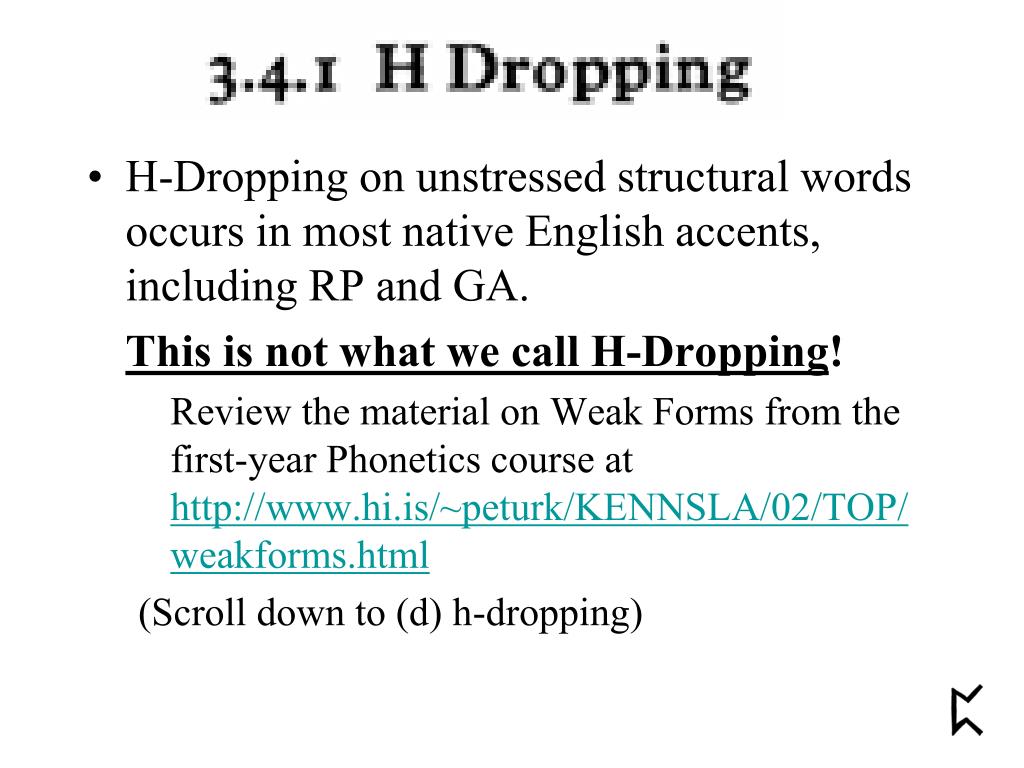 3.4.1 H Dropping

• H-Dropping on unstressed structural words occurs in most native English accents, including RP and GA.

This is not what we call H-Dropping!

Review the material on Weak Forms from the first-year Phonetics course at http://www.hi.is/~peturk/KENNSLA/02/TOP/weakforms.html

(Scroll down to (d) h-dropping)